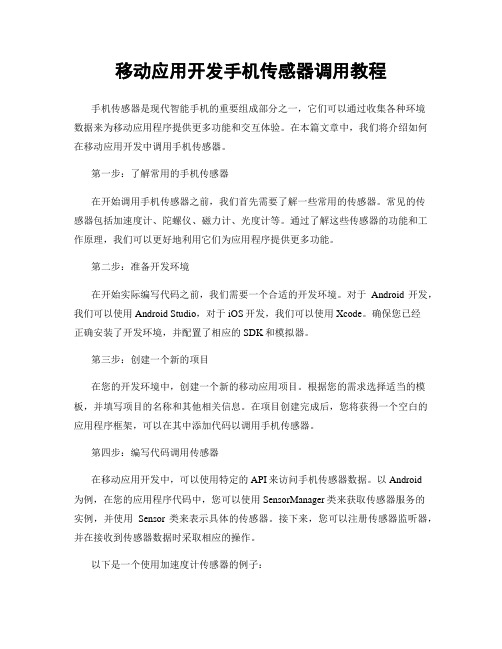 移动应用开发手机传感器调用教程

手机传感器是现代智能手机的重要组成部分之一，它们可以通过收集各种环境数据来为移动应用程序提供更多功能和交互体验。在本篇文章中，我们将介绍如何在移动应用开发中调用手机传感器。

第一步：了解常用的手机传感器

在开始调用手机传感器之前，我们首先需要了解一些常用的传感器。常见的传感器包括加速度计、陀螺仪、磁力计、光度计等。通过了解这些传感器的功能和工作原理，我们可以更好地利用它们为应用程序提供更多功能。

第二步：准备开发环境

在开始实际编写代码之前，我们需要一个合适的开发环境。对于 Android 开发，我们可以使用 Android Studio，对于 iOS 开发，我们可以使用 Xcode。确保您已经正确安装了开发环境，并配置了相应的 SDK 和模拟器。

第三步：创建一个新的项目

在您的开发环境中，创建一个新的移动应用项目。根据您的需求选择适当的模板，并填写项目的名称和其他相关信息。在项目创建完成后，您将获得一个空白的应用程序框架，可以在其中添加代码以调用手机传感器。

第四步：编写代码调用传感器

在移动应用开发中，可以使用特定的 API 来访问手机传感器数据。以 Android 为例，在您的应用程序代码中，您可以使用 SensorManager 类来获取传感器服务的实例，并使用 Sensor 类来表示具体的传感器。接下来，您可以注册传感器监听器，并在接收到传感器数据时采取相应的操作。

以下是一个使用加速度计传感器的例子：